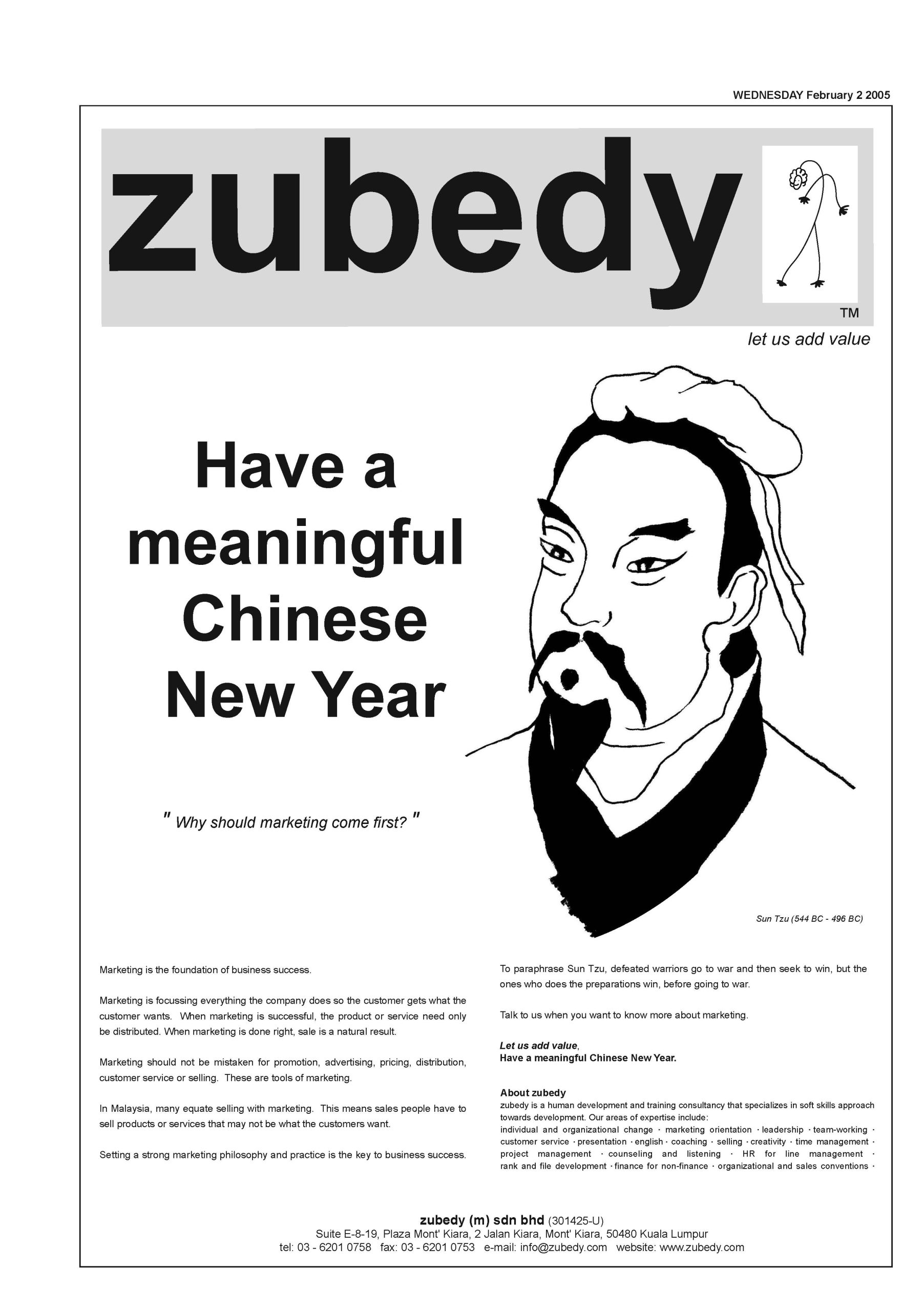 WEDNESDAY February 2 2005

zubedy

TM

let us add value

Have a meaningful Chinese New Year

" Why should marketing come first? "

Sun Tzu (544 BC - 496 BC)

Marketing is the foundation of business success.

Marketing is focussing everything the company does so the customer gets what the customer wants. When marketing is successful, the product or service need only be distributed. When marketing is done right, sale is a natural result.

Marketing should not be mistaken for promotion, advertising, pricing, distribution, customer service or selling. These are tools of marketing.

In Malaysia, many equate selling with marketing. This means sales people have to sell products or services that may not be what the customers want.

Setting a strong marketing philosophy and practice is the key to business success.

To paraphrase Sun Tzu, defeated warriors go to war and then seek to win, but the ones who does the preparations win, before going to war.

Talk to us when you want to know more about marketing.

Let us add value,
Have a meaningful Chinese New Year.

About zubedy
zubedy is a human development and training consultancy that specializes in soft skills approach towards development. Our areas of expertise include:
individual and organizational change · marketing orientation · leadership · team-working · customer service · presentation · english · coaching · selling · creativity · time management · project management · counseling and listening · HR for line management · rank and file development · finance for non-finance · organizational and sales conventions ·

zubedy (m) sdn bhd (301425-U)
Suite E-8-19, Plaza Mont' Kiara, 2 Jalan Kiara, Mont' Kiara, 50480 Kuala Lumpur
tel: 03 - 6201 0758 fax: 03 - 6201 0753 e-mail: info@zubedy.com website: www.zubedy.com